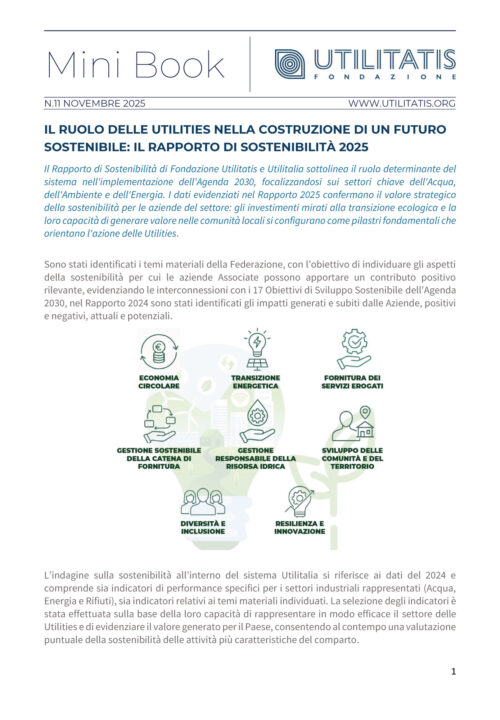 Mini Book

UTILITATIS
FONDAZIONE

N.11 NOVEMBRE 2025

WWW.UTILITATIS.ORG

IL RUOLO DELLE UTILITIES NELLA COSTRUZIONE DI UN FUTURO SOSTENIBILE: IL RAPPORTO DI SOSTENIBILITÀ 2025

Il Rapporto di Sostenibilità di Fondazione Utilitatis e Utilitalia sottolinea il ruolo determinante del sistema nell'implementazione dell'Agenda 2030, focalizzandosi sui settori chiave dell'Acqua, dell'Ambiente e dell'Energia. I dati evidenziati nel Rapporto 2025 confermano il valore strategico della sostenibilità per le aziende del settore: gli investimenti mirati alla transizione ecologica e la loro capacità di generare valore nelle comunità locali si configurano come pilastri fondamentali che orientano l'azione delle Utilities.

Sono stati identificati i temi materiali della Federazione, con l'obiettivo di individuare gli aspetti della sostenibilità per cui le aziende Associate possono apportare un contributo positivo rilevante, evidenziando le interconnessioni con i 17 Obiettivi di Sviluppo Sostenibile dell'Agenda 2030, nel Rapporto 2024 sono stati identificati gli impatti generati e subiti dalle Aziende, positivi e negativi, attuali e potenziali.

ECONOMIA CIRCOLARE

TRANSIZIONE ENERGETICA

FORNITURA DEI SERVIZI EROGATI

GESTIONE SOSTENIBILE DELLA CATENA DI FORNITURA

GESTIONE RESPONSABILE DELLA RISORSA IDRICA

SVILUPPO DELLE COMUNITÀ E DEL TERRITORIO

DIVERSITÀ E INCLUSIONE

RESILIENZA E INNOVAZIONE

L'indagine sulla sostenibilità all'interno del sistema Utilitalia si riferisce ai dati del 2024 e comprende sia indicatori di performance specifici per i settori industriali rappresentati (Acqua, Energia e Rifiuti), sia indicatori relativi ai temi materiali individuati. La selezione degli indicatori è stata effettuata sulla base della loro capacità di rappresentare in modo efficace il settore delle Utilities e di evidenziare il valore generato per il Paese, consentendo al contempo una valutazione puntuale della sostenibilità delle attività più caratteristiche del comparto.

1